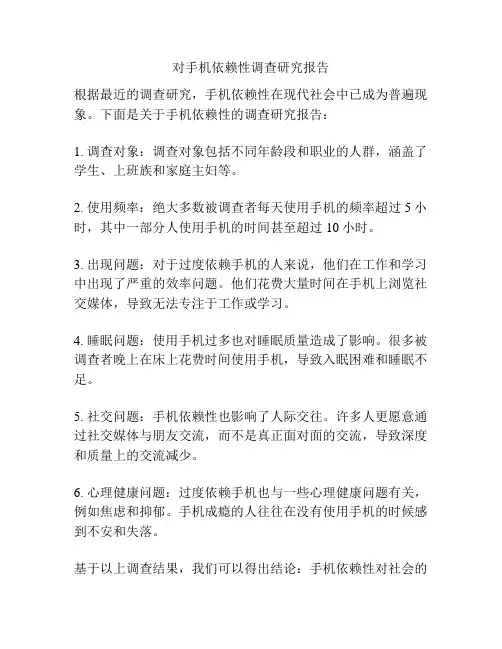 对手机依赖性调查研究报告

根据最近的调查研究，手机依赖性在现代社会中已成为普遍现象。下面是关于手机依赖性的调查研究报告：

1. 调查对象：调查对象包括不同年龄段和职业的人群，涵盖了学生、上班族和家庭主妇等。

2. 使用频率：绝大多数被调查者每天使用手机的频率超过 5 小时，其中一部分人使用手机的时间甚至超过 10 小时。

3. 出现问题：对于过度依赖手机的人来说，他们在工作和学习中出现了严重的效率问题。他们花费大量时间在手机上浏览社交媒体，导致无法专注于工作或学习。

4. 睡眠问题：使用手机过多也对睡眠质量造成了影响。很多被调查者晚上在床上花费时间使用手机，导致入眠困难和睡眠不足。

5. 社交问题：手机依赖性也影响了人际交往。许多人更愿意通过社交媒体与朋友交流，而不是真正面对面的交流，导致深度和质量上的交流减少。

6. 心理健康问题：过度依赖手机也与一些心理健康问题有关，例如焦虑和抑郁。手机成瘾的人往往在没有使用手机的时候感到不安和失落。

基于以上调查结果，我们可以得出结论：手机依赖性对社会的